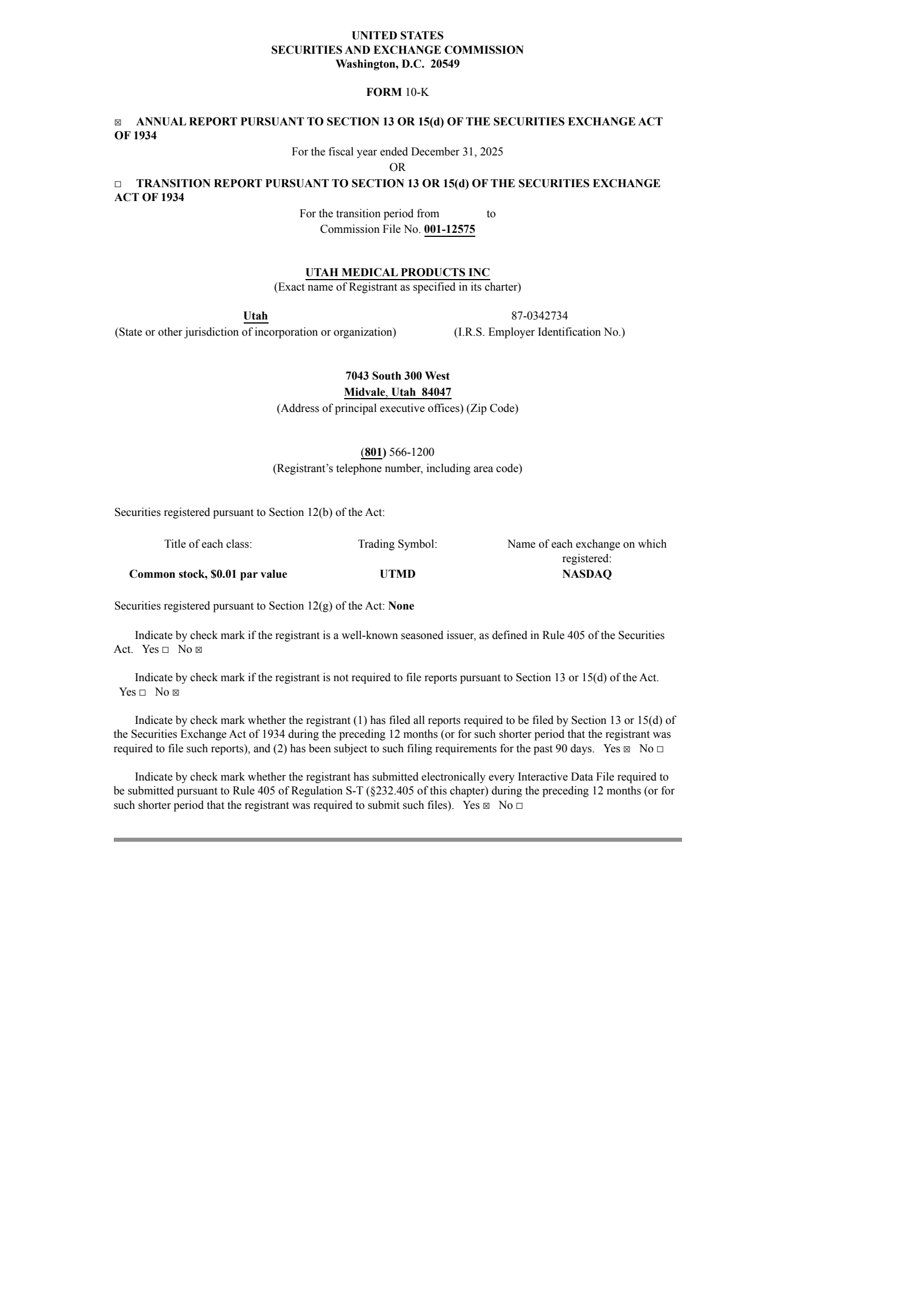 UNITED STATES
SECURITIES AND EXCHANGE COMMISSION
Washington, D.C. 20549

FORM 10-K

☒ ANNUAL REPORT PURSUANT TO SECTION 13 OR 15(d) OF THE SECURITIES EXCHANGE ACT OF 1934

For the fiscal year ended December 31, 2025
OR

☐ TRANSITION REPORT PURSUANT TO SECTION 13 OR 15(d) OF THE SECURITIES EXCHANGE ACT OF 1934

For the transition period from to
Commission File No. 001-12575

UTAH MEDICAL PRODUCTS INC
(Exact name of Registrant as specified in its charter)

Utah
(State or other jurisdiction of incorporation or organization)

87-0342734
(I.R.S. Employer Identification No.)

7043 South 300 West
Midvale, Utah 84047
(Address of principal executive offices) (Zip Code)

(801) 566-1200
(Registrant's telephone number, including area code)

Securities registered pursuant to Section 12(b) of the Act:

| Title of each class: | Trading Symbol: | Name of each exchange on which registered: |
|---|---|---|
| Common stock, $0.01 par value | UTMD | NASDAQ |

Securities registered pursuant to Section 12(g) of the Act: None

Indicate by check mark if the registrant is a well-known seasoned issuer, as defined in Rule 405 of the Securities Act. Yes ☐ No ☒

Indicate by check mark if the registrant is not required to file reports pursuant to Section 13 or 15(d) of the Act. Yes ☐ No ☒

Indicate by check mark whether the registrant (1) has filed all reports required to be filed by Section 13 or 15(d) of the Securities Exchange Act of 1934 during the preceding 12 months (or for such shorter period that the registrant was required to file such reports), and (2) has been subject to such filing requirements for the past 90 days. Yes ☒ No ☐

Indicate by check mark whether the registrant has submitted electronically every Interactive Data File required to be submitted pursuant to Rule 405 of Regulation S-T (§232.405 of this chapter) during the preceding 12 months (or for such shorter period that the registrant was required to submit such files). Yes ☒ No ☐